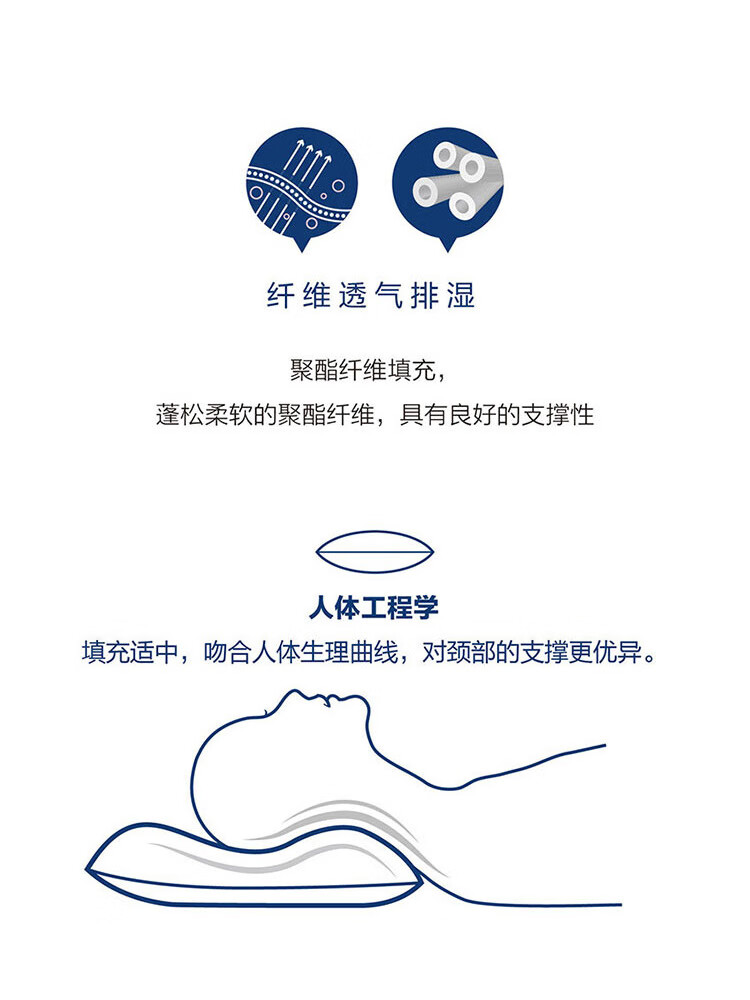 纤维透气排湿

聚酯纤维填充，

蓬松柔软的聚酯纤维，具有良好的支撑性

人体工程学

填充适中，吻合人体生理曲线，对颈部的支撑更优异。